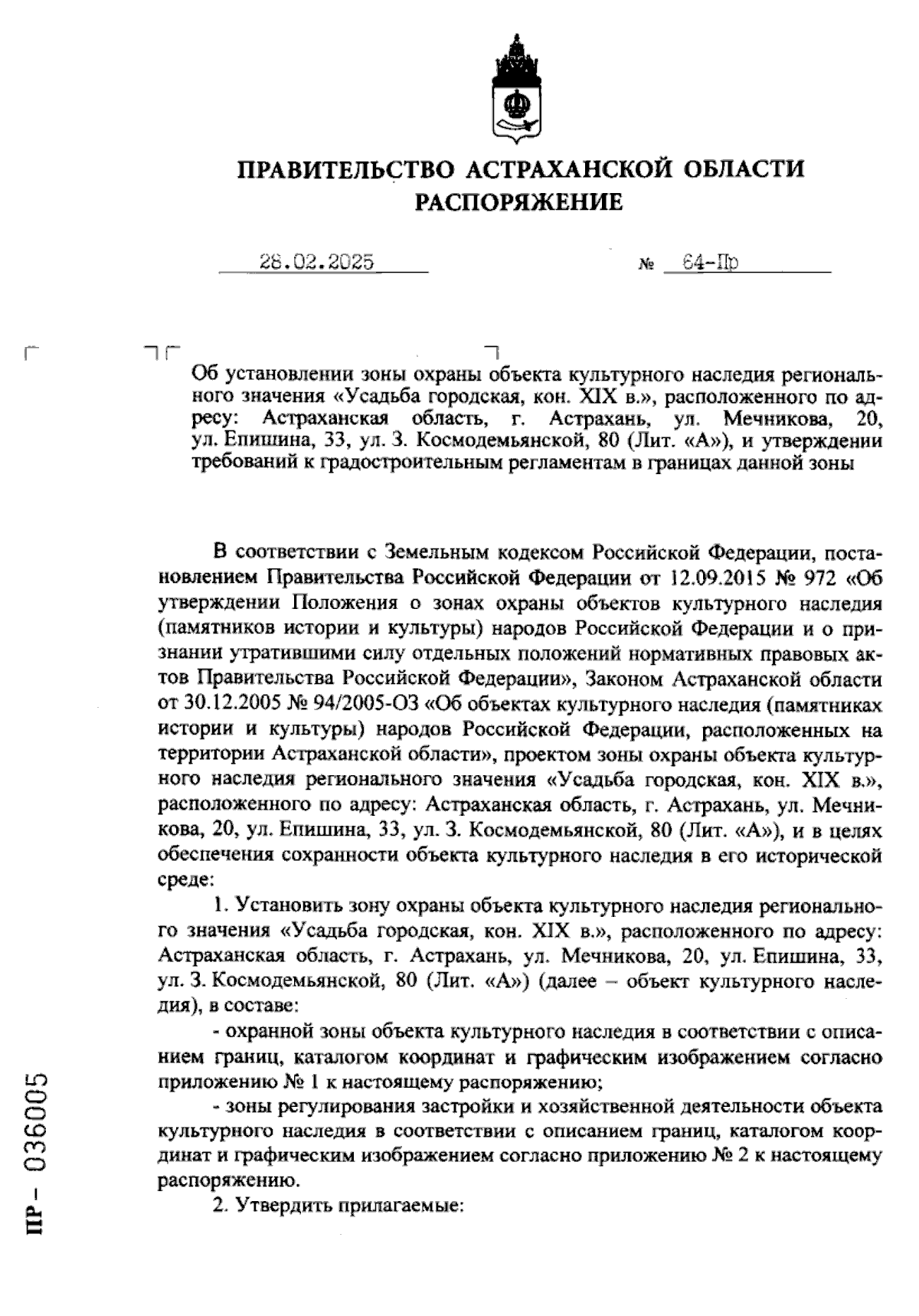 ПРАВИТЕЛЬСТВО АСТРАХАНСКОЙ ОБЛАСТИ
РАСПОРЯЖЕНИЕ

28.02.2025 № 64-Пр

Об установлении зоны охраны объекта культурного наследия регионального значения «Усадьба городская, кон. XIX в.», расположенного по адресу: Астраханская область, г. Астрахань, ул. Мечникова, 20, ул. Епишина, 33, ул. З. Космодемьянской, 80 (Лит. «А»), и утверждении требований к градостроительным регламентам в границах данной зоны

В соответствии с Земельным кодексом Российской Федерации, постановлением Правительства Российской Федерации от 12.09.2015 № 972 «Об утверждении Положения о зонах охраны объектов культурного наследия (памятников истории и культуры) народов Российской Федерации и о признании утратившими силу отдельных положений нормативных правовых актов Правительства Российской Федерации», Законом Астраханской области от 30.12.2005 № 94/2005-ОЗ «Об объектах культурного наследия (памятниках истории и культуры) народов Российской Федерации, расположенных на территории Астраханской области», проектом зоны охраны объекта культурного наследия регионального значения «Усадьба городская, кон. XIX в.», расположенного по адресу: Астраханская область, г. Астрахань, ул. Мечникова, 20, ул. Епишина, 33, ул. З. Космодемьянской, 80 (Лит. «А»), и в целях обеспечения сохранности объекта культурного наследия в его исторической среде:

1. Установить зону охраны объекта культурного наследия регионального значения «Усадьба городская, кон. XIX в.», расположенного по адресу: Астраханская область, г. Астрахань, ул. Мечникова, 20, ул. Епишина, 33, ул. З. Космодемьянской, 80 (Лит. «А») (далее – объект культурного наследия), в составе:

- охранной зоны объекта культурного наследия в соответствии с описанием границ, каталогом координат и графическим изображением согласно приложению № 1 к настоящему распоряжению;

- зоны регулирования застройки и хозяйственной деятельности объекта культурного наследия в соответствии с описанием границ, каталогом координат и графическим изображением согласно приложению № 2 к настоящему распоряжению.

2. Утвердить прилагаемые:

ПР – 036005